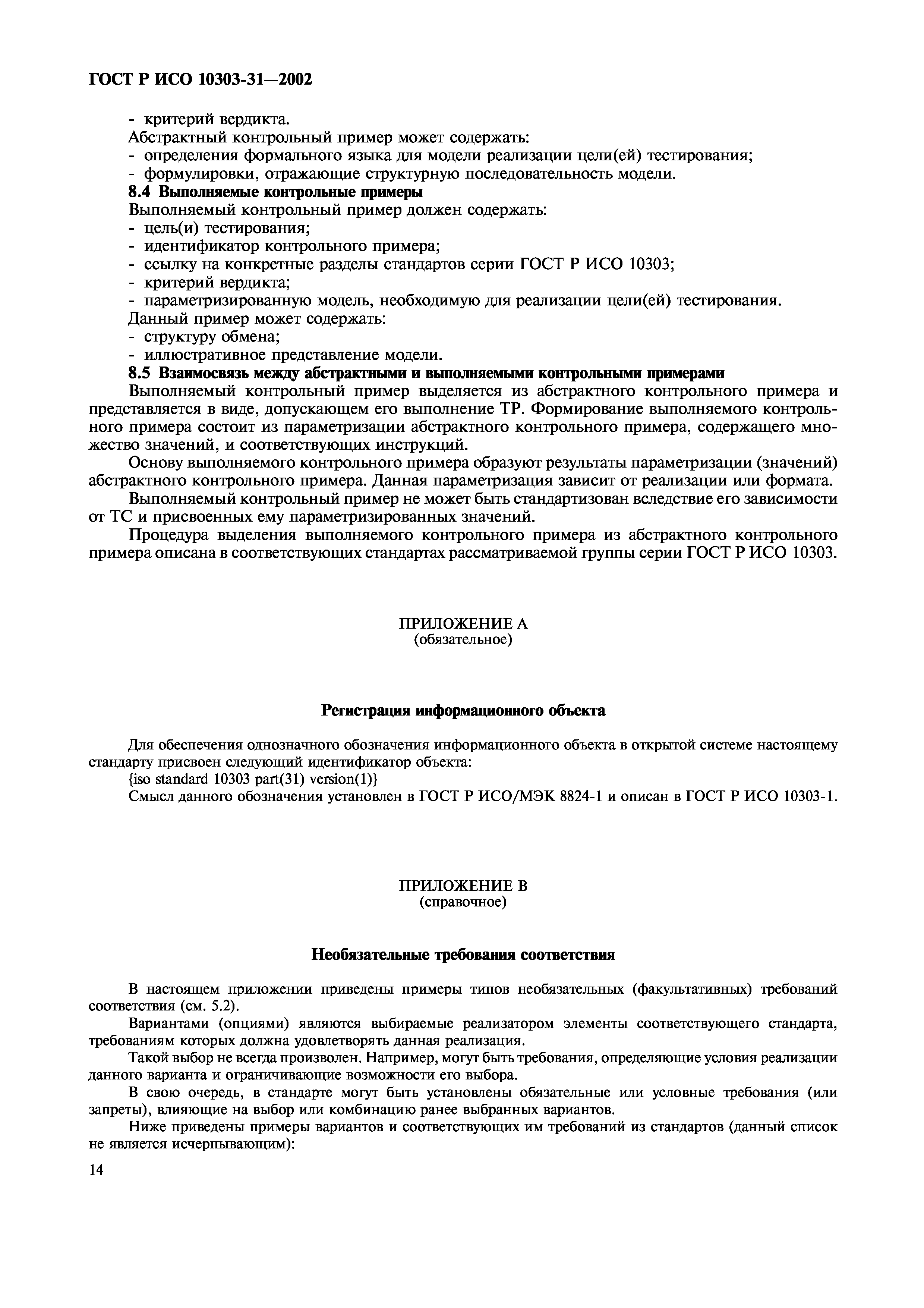 ГОСТ Р ИСО 10303-31—2002

- критерий вердикта.

Абстрактный контрольный пример может содержать:

- определения формального языка для модели реализации цели(ей) тестирования;

- формулировки, отражающие структурную последовательность модели.

8.4 Выполняемые контрольные примеры

Выполняемый контрольный пример должен содержать:

- цель(и) тестирования;

- идентификатор контрольного примера;

- ссылку на конкретные разделы стандартов серии ГОСТ Р ИСО 10303;

- критерий вердикта;

- параметризированную модель, необходимую для реализации цели(ей) тестирования.

Данный пример может содержать:

- структуру обмена;

- иллюстративное представление модели.

8.5 Взаимосвязь между абстрактными и выполняемыми контрольными примерами

Выполняемый контрольный пример выделяется из абстрактного контрольного примера и представляется в виде, допускающем его выполнение ТР. Формирование выполняемого контрольного примера состоит из параметризации абстрактного контрольного примера, содержащего множество значений, и соответствующих инструкций.

Основу выполняемого контрольного примера образуют результаты параметризации (значений) абстрактного контрольного примера. Данная параметризация зависит от реализации или формата.

Выполняемый контрольный пример не может быть стандартизован вследствие его зависимости от ТС и присвоенных ему параметризированных значений.

Процедура выделения выполняемого контрольного примера из абстрактного контрольного примера описана в соответствующих стандартах рассматриваемой группы серии ГОСТ Р ИСО 10303.

ПРИЛОЖЕНИЕ А
(обязательное)

Регистрация информационного объекта

Для обеспечения однозначного обозначения информационного объекта в открытой системе настоящему стандарту присвоен следующий идентификатор объекта:

{iso standard 10303 part(31) version(1)}

Смысл данного обозначения установлен в ГОСТ Р ИСО/МЭК 8824-1 и описан в ГОСТ Р ИСО 10303-1.

ПРИЛОЖЕНИЕ В
(справочное)

Необязательные требования соответствия

В настоящем приложении приведены примеры типов необязательных (факультативных) требований соответствия (см. 5.2).

Вариантами (опциями) являются выбираемые реализатором элементы соответствующего стандарта, требованиям которых должна удовлетворять данная реализация.

Такой выбор не всегда произволен. Например, могут быть требования, определяющие условия реализации данного варианта и ограничивающие возможности его выбора.

В свою очередь, в стандарте могут быть установлены обязательные или условные требования (или запреты), влияющие на выбор или комбинацию ранее выбранных вариантов.

Ниже приведены примеры вариантов и соответствующих им требований из стандартов (данный список не является исчерпывающим):

14